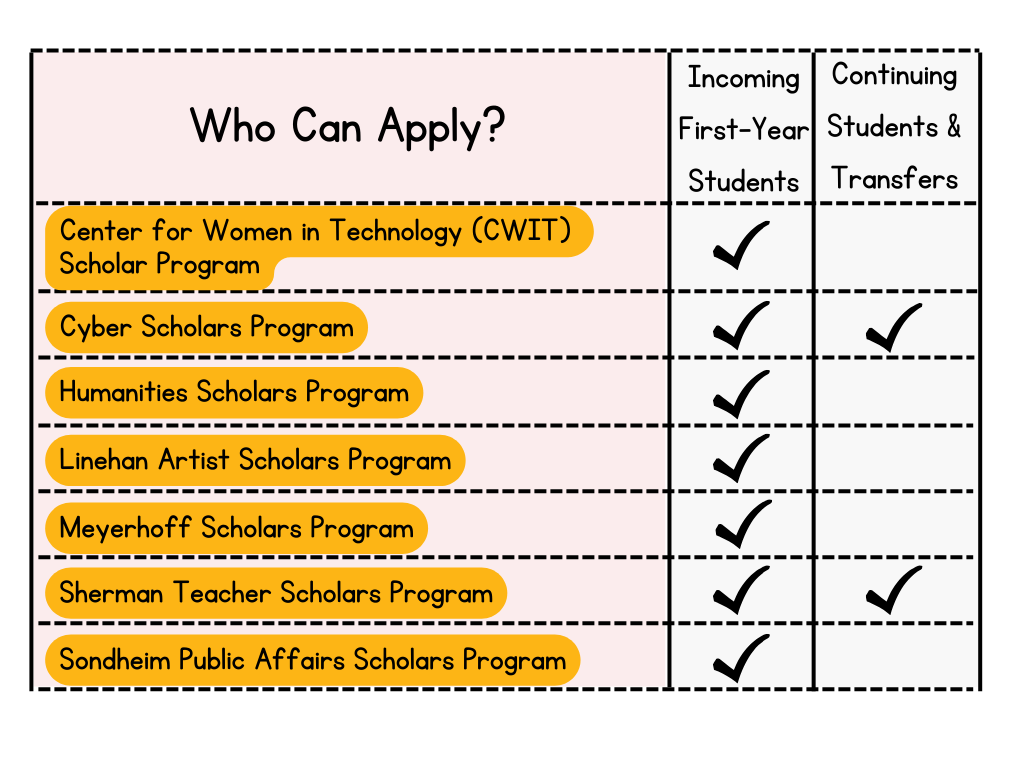 | Who Can Apply? | Incoming First-Year Students | Continuing Students & Transfers |
|---|---|---|
| Center for Women in Technology (CWIT) Scholar Program | ✓ | |
| Cyber Scholars Program | ✓ | ✓ |
| Humanities Scholars Program | ✓ | |
| Linehan Artist Scholars Program | ✓ | |
| Meyerhoff Scholars Program | ✓ | |
| Sherman Teacher Scholars Program | ✓ | ✓ |
| Sondheim Public Affairs Scholars Program | ✓ | |